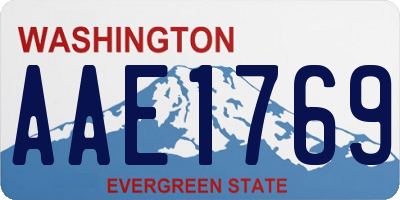 WASHINGTON

AAE1769

EVERGREEN STATE